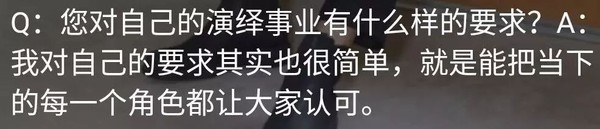 Q：您对自己的演绎事业有什么样的要求？A：我对自己的要求其实也很简单，就是能把当下的每一个角色都让大家认可。